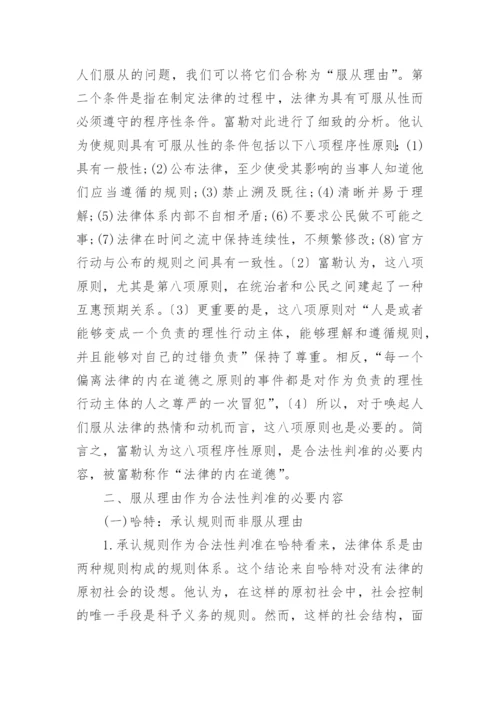 人们服从的问题，我们可以将它们合称为“服从理由”。第二个条件是指在制定法律的过程中，法律为具有可服从性而必须遵守的程序性条件。富勒对此进行了细致的分析。他认为使规则具有可服从性的条件包括以下八项程序性原则：(1)具有一般性；(2)公布法律，至少使受其影响的当事人知道他们应当遵循的规则；(3)禁止溯及既往；(4)清晰并易于理解；(5)法律体系内部不自相矛盾；(6)不要求公民做不可能之事；(7)法律在时间之流中保持连续性，不频繁修改；(8)官方行动与公布的规则之间具有一致性。〔2〕富勒认为，这八项原则，尤其是第八项原则，在统治者和公民之间建起了一种互惠预期关系。〔3〕更重要的是，这八项原则对“人是或者能够变成一个负责的理性行动主体，能够理解和遵循规则，并且能够对自己的过错负责”保持了尊重。相反，“每一个偏离法律的内在道德之原则的事件都是对作为负责的理性行动主体的人之尊严的一次冒犯”，〔4〕所以，对于唤起人们服从法律的热情和动机而言，这八项原则也是必要的。简言之，富勒认为这八项程序性原则，是合法性判准的必要内容，被富勒称作“法律的内在道德”。

二、服从理由作为合法性判准的必要内容

(一)哈特：承认规则而非服从理由

1.承认规则作为合法性判准在哈特看来，法律体系是由两种规则构成的规则体系。这个结论来自哈特对没有法律的原初社会的设想。他认为，在这样的原初社会中，社会控制的唯一手段是科予义务的规则。然而，这样的社会结构，面